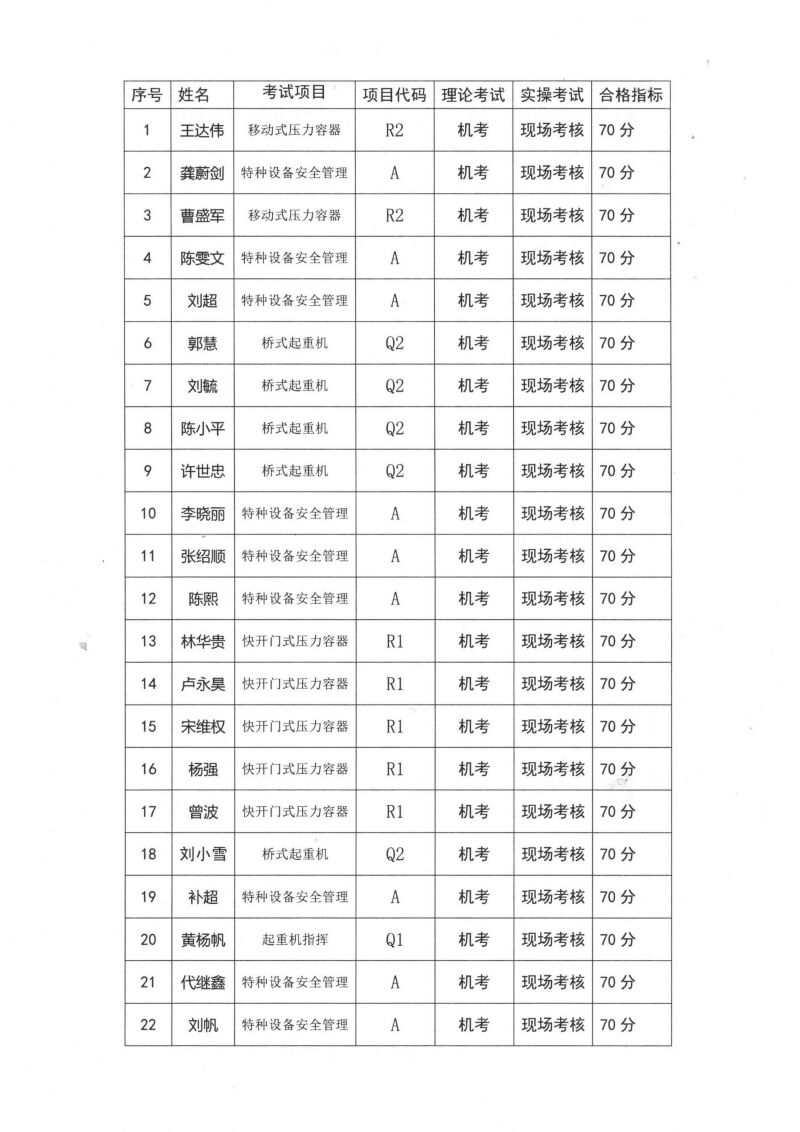 | 序号 | 姓名 | 考试项目 | 项目代码 | 理论考试 | 实操考试 | 合格指标 |
|---|---|---|---|---|---|---|
| 1 | 王达伟 | 移动式压力容器 | R2 | 机考 | 现场考核 | 70 分 |
| 2 | 龚蔚剑 | 特种设备安全管理 | A | 机考 | 现场考核 | 70 分 |
| 3 | 曹盛军 | 移动式压力容器 | R2 | 机考 | 现场考核 | 70 分 |
| 4 | 陈雯文 | 特种设备安全管理 | A | 机考 | 现场考核 | 70 分 |
| 5 | 刘超 | 特种设备安全管理 | A | 机考 | 现场考核 | 70 分 |
| 6 | 郭慧 | 桥式起重机 | Q2 | 机考 | 现场考核 | 70 分 |
| 7 | 刘毓 | 桥式起重机 | Q2 | 机考 | 现场考核 | 70 分 |
| 8 | 陈小平 | 桥式起重机 | Q2 | 机考 | 现场考核 | 70 分 |
| 9 | 许世忠 | 桥式起重机 | Q2 | 机考 | 现场考核 | 70 分 |
| 10 | 李晓丽 | 特种设备安全管理 | A | 机考 | 现场考核 | 70 分 |
| 11 | 张绍顺 | 特种设备安全管理 | A | 机考 | 现场考核 | 70 分 |
| 12 | 陈熙 | 特种设备安全管理 | A | 机考 | 现场考核 | 70 分 |
| 13 | 林华贵 | 快开门式压力容器 | R1 | 机考 | 现场考核 | 70 分 |
| 14 | 卢永昊 | 快开门式压力容器 | R1 | 机考 | 现场考核 | 70 分 |
| 15 | 宋维权 | 快开门式压力容器 | R1 | 机考 | 现场考核 | 70 分 |
| 16 | 杨强 | 快开门式压力容器 | R1 | 机考 | 现场考核 | 70 分 |
| 17 | 曾波 | 快开门式压力容器 | R1 | 机考 | 现场考核 | 70 分 |
| 18 | 刘小雪 | 桥式起重机 | Q2 | 机考 | 现场考核 | 70 分 |
| 19 | 补超 | 特种设备安全管理 | A | 机考 | 现场考核 | 70 分 |
| 20 | 黄杨帆 | 起重机指挥 | Q1 | 机考 | 现场考核 | 70 分 |
| 21 | 代继鑫 | 特种设备安全管理 | A | 机考 | 现场考核 | 70 分 |
| 22 | 刘帆 | 特种设备安全管理 | A | 机考 | 现场考核 | 70 分 |